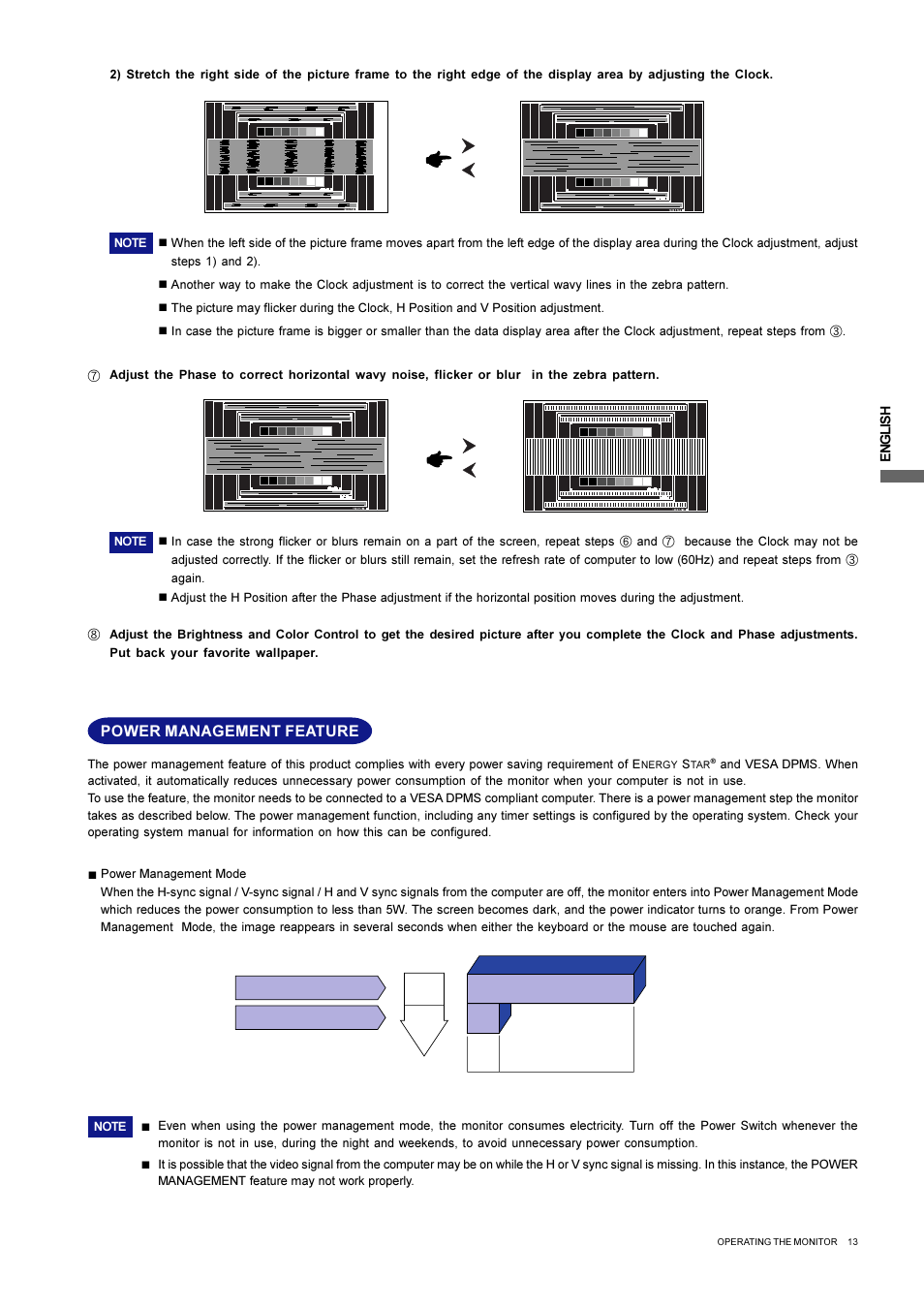 2) Stretch the right side of the picture frame to the right edge of the display area by adjusting the Clock.

NOTE ■ When the left side of the picture frame moves apart from the left edge of the display area during the Clock adjustment, adjust steps 1) and 2).

■ Another way to make the Clock adjustment is to correct the vertical wavy lines in the zebra pattern.

■ The picture may flicker during the Clock, H Position and V Position adjustment.

■ In case the picture frame is bigger or smaller than the data display area after the Clock adjustment, repeat steps from ③.

⑦ Adjust the Phase to correct horizontal wavy noise, flicker or blur in the zebra pattern.

ENGLISH

NOTE ■ In case the strong flicker or blurs remain on a part of the screen, repeat steps ⑥ and ⑦ because the Clock may not be adjusted correctly. If the flicker or blurs still remain, set the refresh rate of computer to low (60Hz) and repeat steps from ③ again.

■ Adjust the H Position after the Phase adjustment if the horizontal position moves during the adjustment.

⑧ Adjust the Brightness and Color Control to get the desired picture after you complete the Clock and Phase adjustments. Put back your favorite wallpaper.

POWER MANAGEMENT FEATURE

The power management feature of this product complies with every power saving requirement of ENERGY STAR® and VESA DPMS. When activated, it automatically reduces unnecessary power consumption of the monitor when your computer is not in use.
To use the feature, the monitor needs to be connected to a VESA DPMS compliant computer. There is a power management step the monitor takes as described below. The power management function, including any timer settings is configured by the operating system. Check your operating system manual for information on how this can be configured.

■ Power Management Mode
When the H-sync signal / V-sync signal / H and V sync signals from the computer are off, the monitor enters into Power Management Mode which reduces the power consumption to less than 5W. The screen becomes dark, and the power indicator turns to orange. From Power Management Mode, the image reappears in several seconds when either the keyboard or the mouse are touched again.

NOTE ■ Even when using the power management mode, the monitor consumes electricity. Turn off the Power Switch whenever the monitor is not in use, during the night and weekends, to avoid unnecessary power consumption.

■ It is possible that the video signal from the computer may be on while the H or V sync signal is missing. In this instance, the POWER MANAGEMENT feature may not work properly.

OPERATING THE MONITOR 13